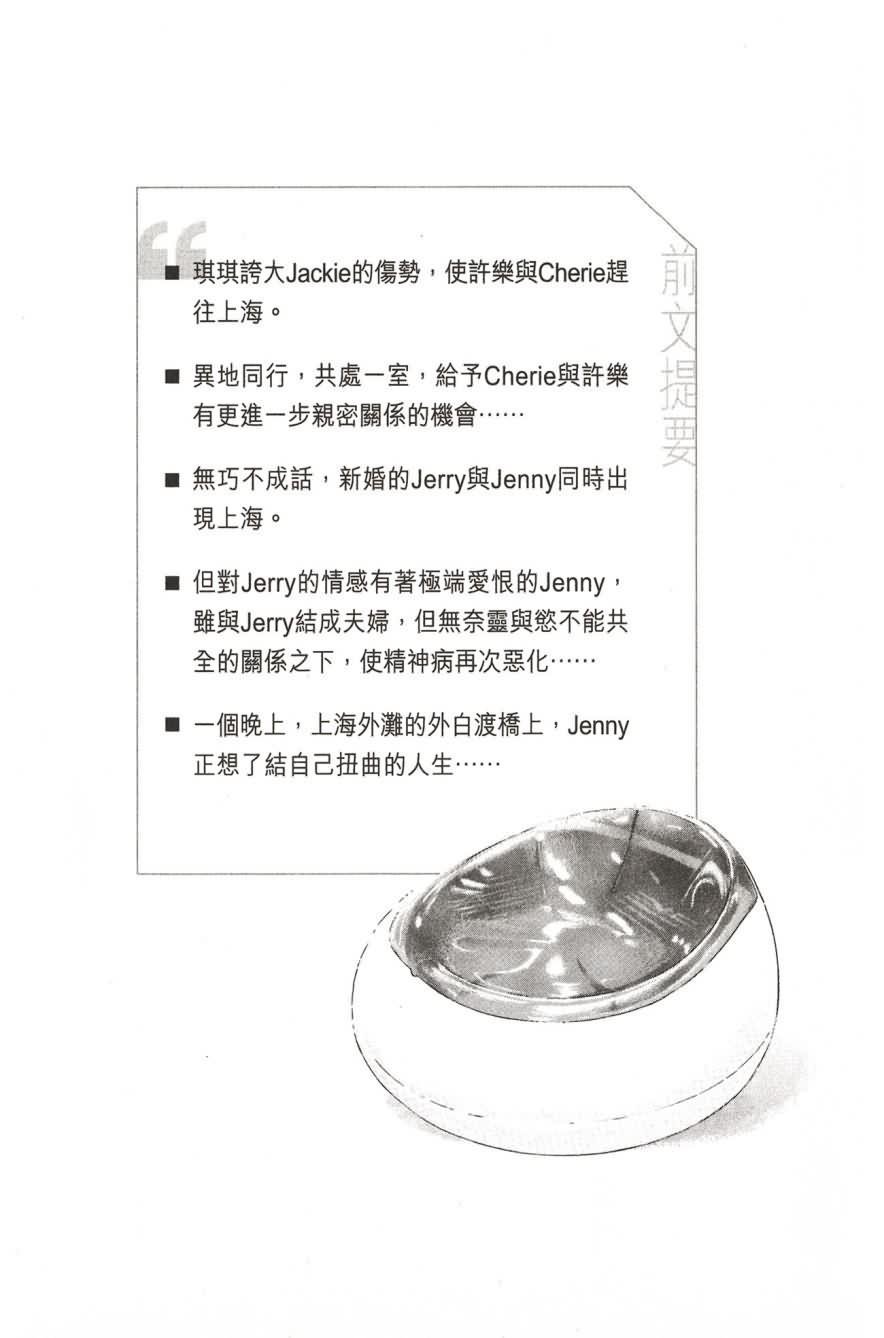 前文提要

■ 琪琪誇大Jackie的傷勢，使許樂與Cherie趕往上海。

■ 異地同行，共處一室，給予Cherie與許樂有更進一步親密關係的機會……

■ 無巧不成話，新婚的Jerry與Jenny同時出現上海。

■ 但對Jerry的情感有著極端愛恨的Jenny，雖與Jerry結成夫婦，但無奈靈與慾不能共全的關係之下，使精神病再次惡化……

■ 一個晚上，上海外灘的外白渡橋上，Jenny正想了結自己扭曲的人生……